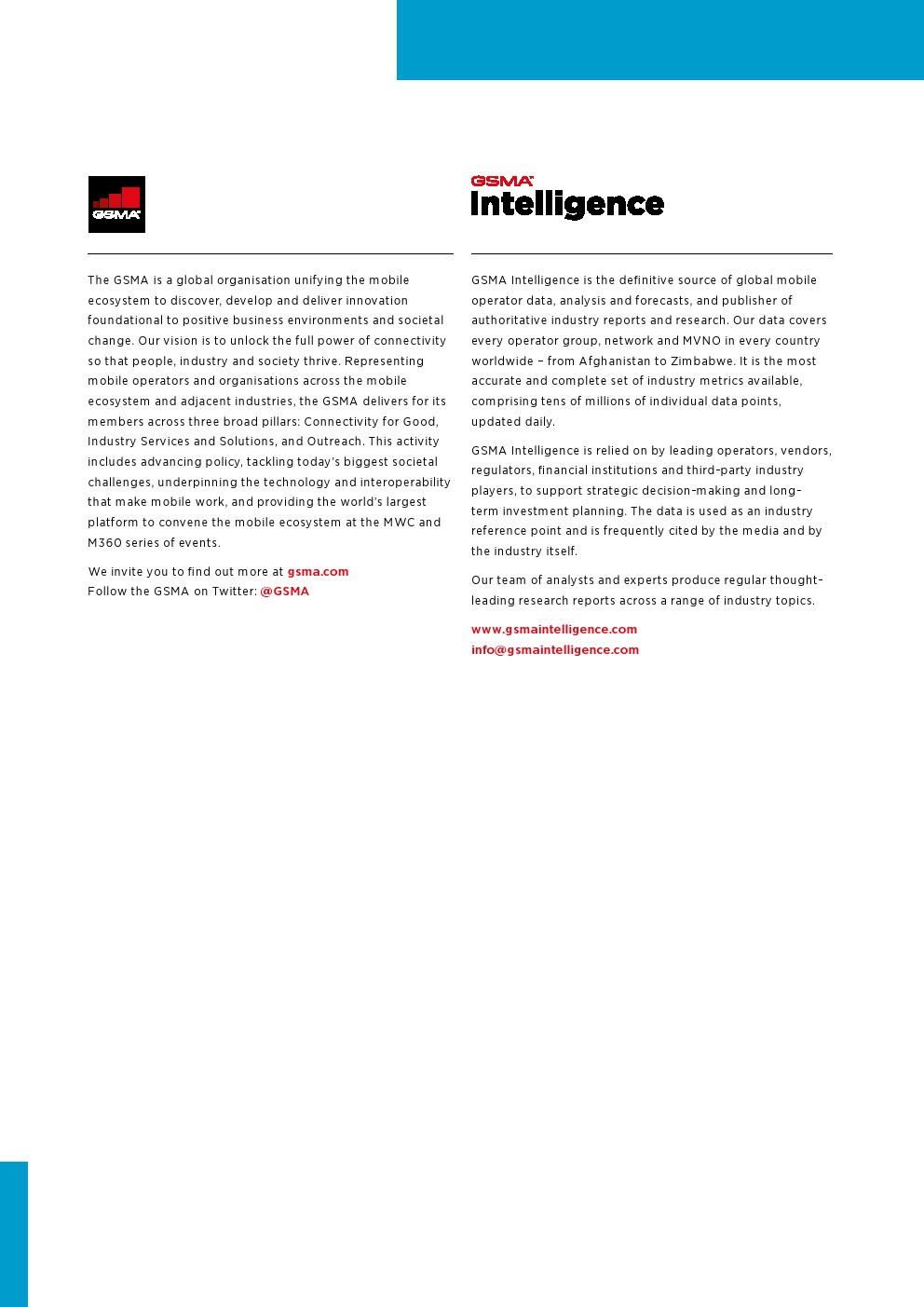 GSMA

The GSMA is a global organisation unifying the mobile ecosystem to discover, develop and deliver innovation foundational to positive business environments and societal change. Our vision is to unlock the full power of connectivity so that people, industry and society thrive. Representing mobile operators and organisations across the mobile ecosystem and adjacent industries, the GSMA delivers for its members across three broad pillars: Connectivity for Good, Industry Services and Solutions, and Outreach. This activity includes advancing policy, tackling today's biggest societal challenges, underpinning the technology and interoperability that make mobile work, and providing the world's largest platform to convene the mobile ecosystem at the MWC and M360 series of events.

We invite you to find out more at gsma.com
Follow the GSMA on Twitter: @GSMA

GSMA Intelligence

GSMA Intelligence is the definitive source of global mobile operator data, analysis and forecasts, and publisher of authoritative industry reports and research. Our data covers every operator group, network and MVNO in every country worldwide – from Afghanistan to Zimbabwe. It is the most accurate and complete set of industry metrics available, comprising tens of millions of individual data points, updated daily.

GSMA Intelligence is relied on by leading operators, vendors, regulators, financial institutions and third-party industry players, to support strategic decision-making and long-term investment planning. The data is used as an industry reference point and is frequently cited by the media and by the industry itself.

Our team of analysts and experts produce regular thought-leading research reports across a range of industry topics.

www.gsmaintelligence.com
info@gsmaintelligence.com